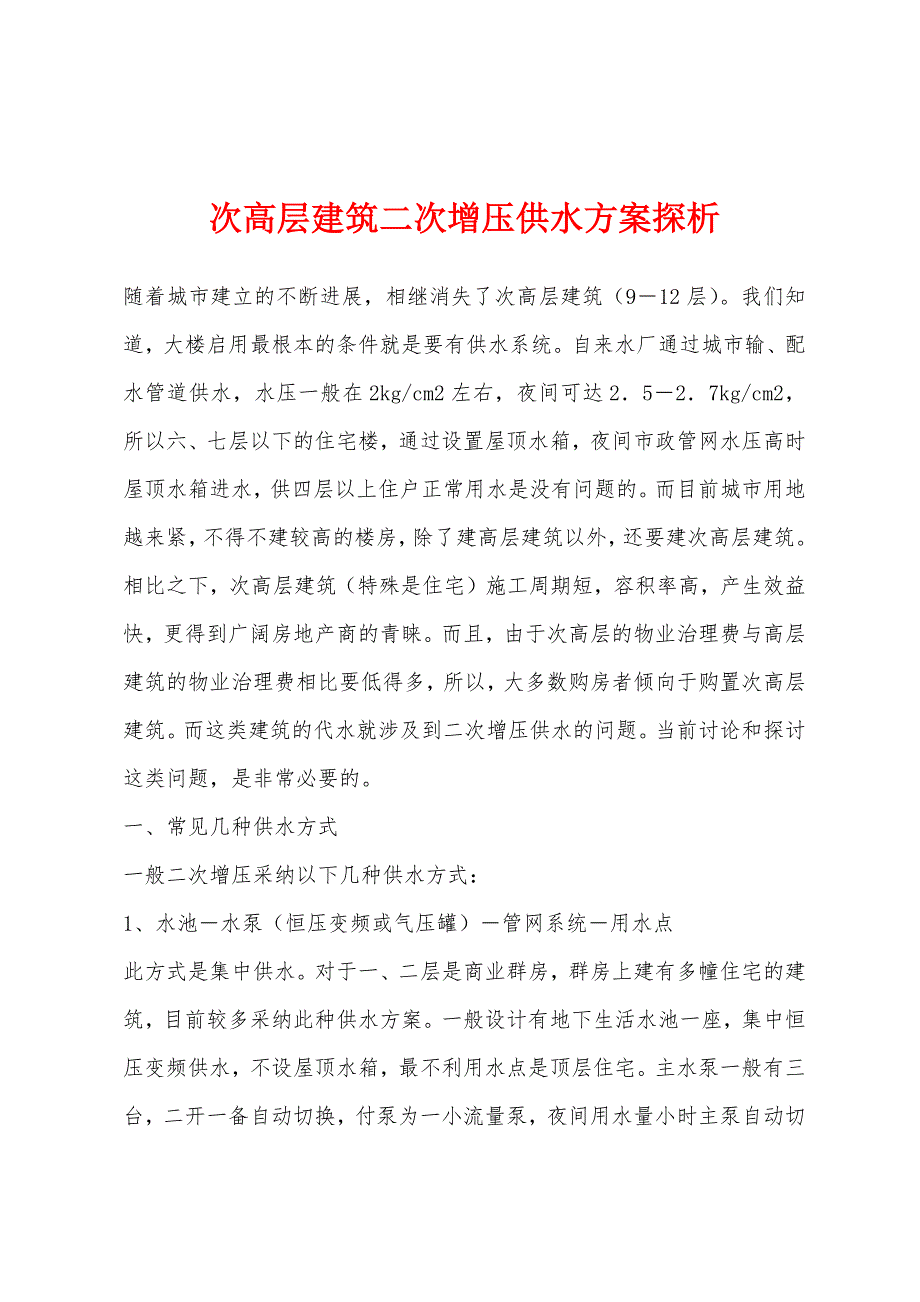 次高层建筑二次增压供水方案探析

随着城市建立的不断进展，相继消失了次高层建筑（9－12层）。我们知道，大楼启用最根本的条件就是要有供水系统。自来水厂通过城市输、配水管道供水，水压一般在2kg/cm2左右，夜间可达2．5－2．7kg/cm2，所以六、七层以下的住宅楼，通过设置屋顶水箱，夜间市政管网水压高时屋顶水箱进水，供四层以上住户正常用水是没有问题的。而目前城市用地越来紧，不得不建较高的楼房，除了建高层建筑以外，还要建次高层建筑。相比之下，次高层建筑（特殊是住宅）施工周期短，容积率高，产生效益快，更得到广阔房地产商的青睐。而且，由于次高层的物业治理费与高层建筑的物业治理费相比要低得多，所以，大多数购房者倾向于购置次高层建筑。而这类建筑的代水就涉及到二次增压供水的问题。当前讨论和探讨这类问题，是非常必要的。

一、常见几种供水方式

一般二次增压采纳以下几种供水方式：

1、水池－水泵（恒压变频或气压罐）－管网系统－用水点

此方式是集中供水。对于一、二层是商业群房，群房上建有多幢住宅的建筑，目前较多采纳此种供水方案。一般设计有地下生活水池一座，集中恒压变频供水，不设屋顶水箱，最不利用水点是顶层住宅。主水泵一般有三台，二开一备自动切换，付泵为一小流量泵，夜间用水量小时主泵自动切